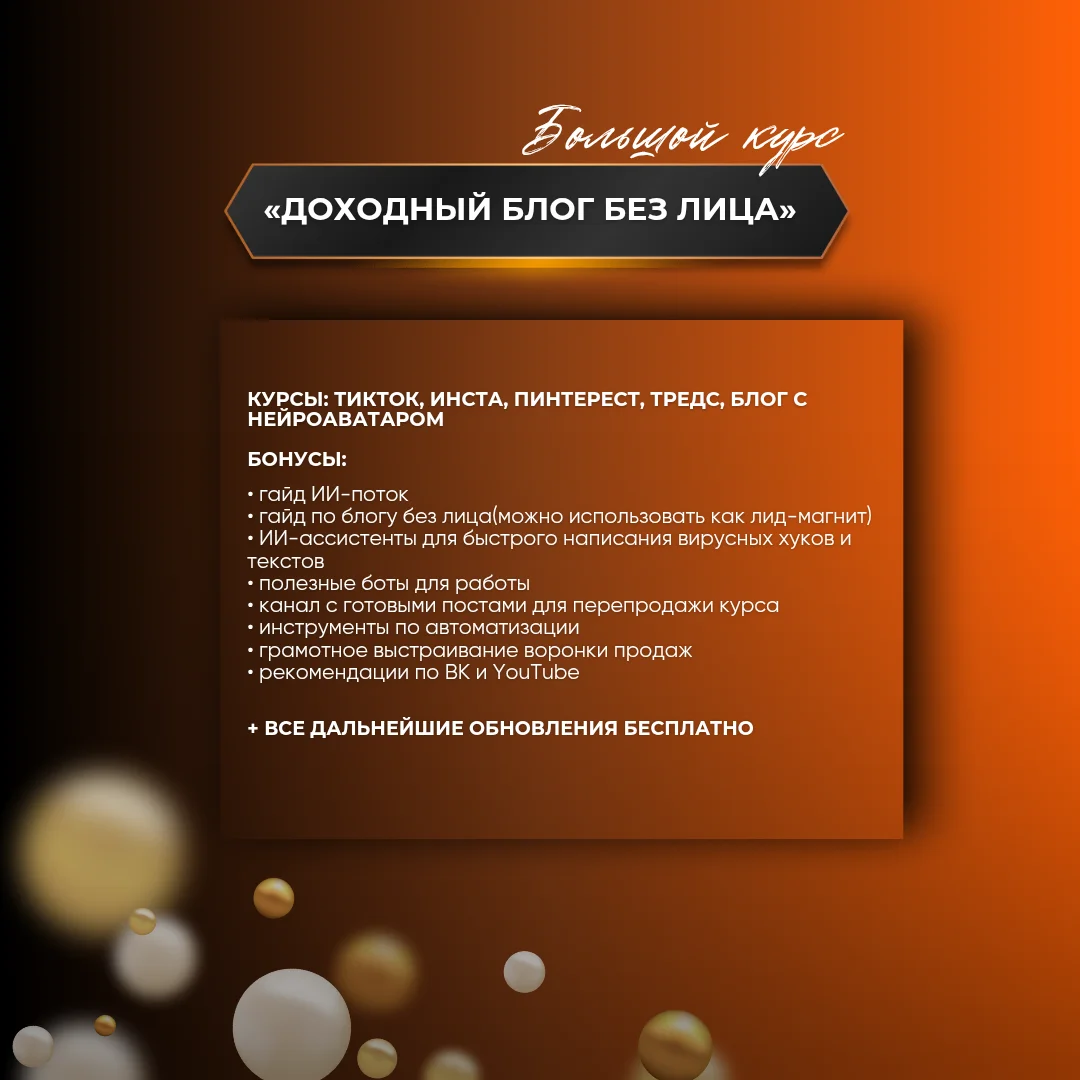 Большой курс

«ДОХОДНЫЙ БЛОГ БЕЗ ЛИЦА»

КУРСЫ: ТИКТОК, ИНСТА, ПИНТЕРЕСТ, ТРЕДС, БЛОГ С НЕЙРОАВАТАРОМ

БОНУСЫ:

• гайд ИИ-поток
• гайд по блогу без лица(можно использовать как лид-магнит)
• ИИ-ассистенты для быстрого написания вирусных хуков и текстов
• полезные боты для работы
• канал с готовыми постами для перепродажи курса
• инструменты по автоматизации
• грамотное выстраивание воронки продаж
• рекомендации по ВК и YouTube

+ ВСЕ ДАЛЬНЕЙШИЕ ОБНОВЛЕНИЯ БЕСПЛАТНО